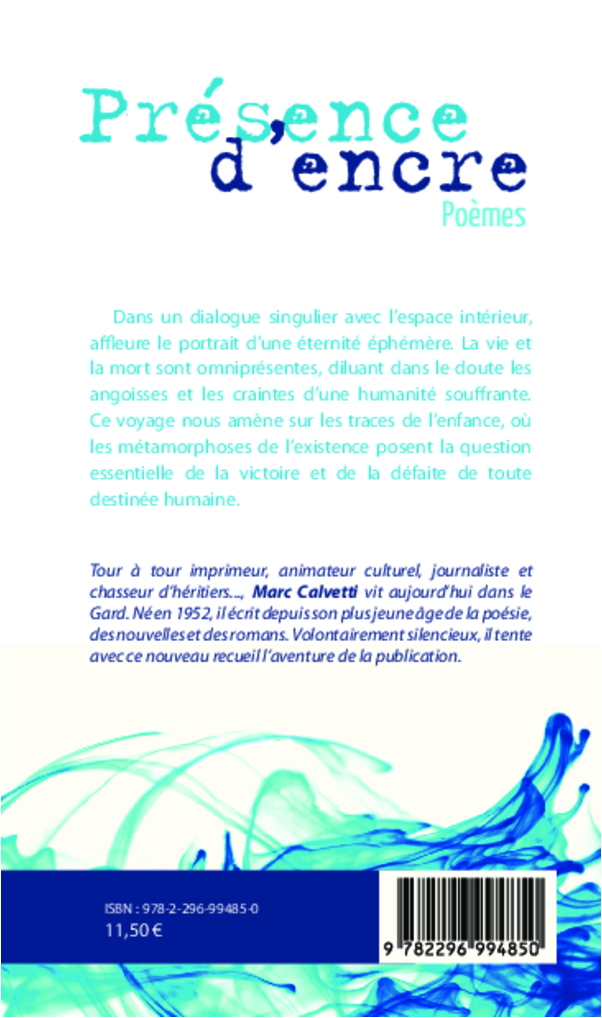 Présence
d'encre
Poèmes

Dans un dialogue singulier avec l'espace intérieur, affleure le portrait d'une éternité éphémère. La vie et la mort sont omniprésentes, diluant dans le doute les angoisses et les craintes d'une humanité souffrante. Ce voyage nous amène sur les traces de l'enfance, où les métamorphoses de l'existence posent la question essentielle de la victoire et de la défaite de toute destinée humaine.

Tour à tour imprimeur, animateur culturel, journaliste et chasseur d'héritiers..., Marc Calvetti vit aujourd'hui dans le Gard. Né en 1952, il écrit depuis son plus jeune âge de la poésie, des nouvelles et des romans. Volontairement silencieux, il tente avec ce nouveau recueil l'aventure de la publication.

ISBN : 978-2-296-99485-0
11,50 €

9 782296 994850